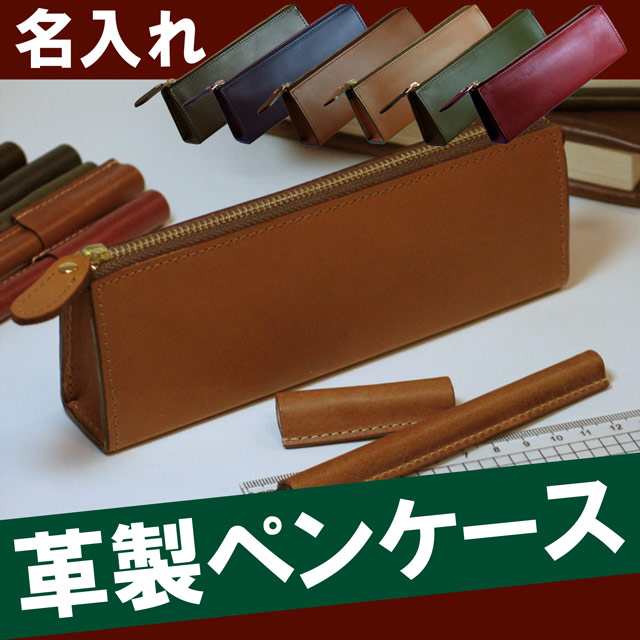 名入れ

7 8 9 10 11 12

革製ペンケース